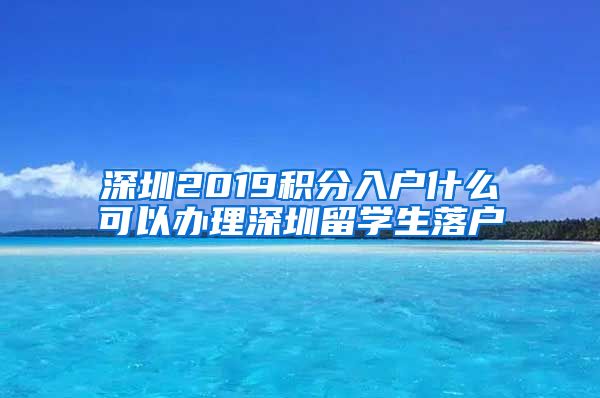 深圳2019积分入户什么可以办理深圳留学生落户